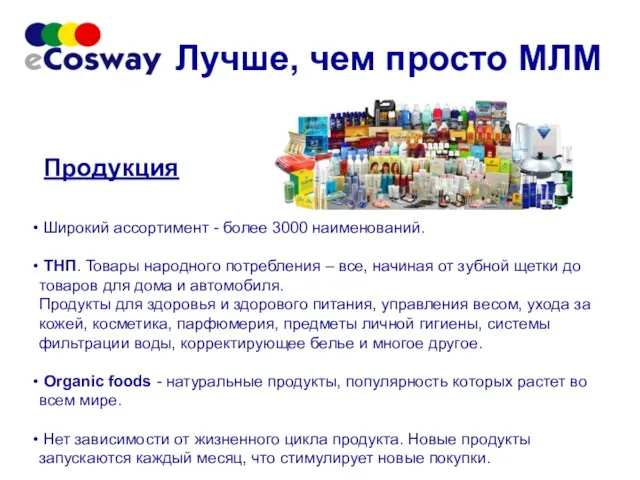 eCosway Лучше, чем просто МЛМ

Продукция

• Широкий ассортимент - более 3000 наименований.

• ТНП. Товары народного потребления – все, начиная от зубной щетки до товаров для дома и автомобиля.
Продукты для здоровья и здорового питания, управления весом, ухода за кожей, косметика, парфюмерия, предметы личной гигиены, системы фильтрации воды, корректирующее белье и многое другое.

• Organic foods - натуральные продукты, популярность которых растет во всем мире.

• Нет зависимости от жизненного цикла продукта. Новые продукты запускаются каждый месяц, что стимулирует новые покупки.